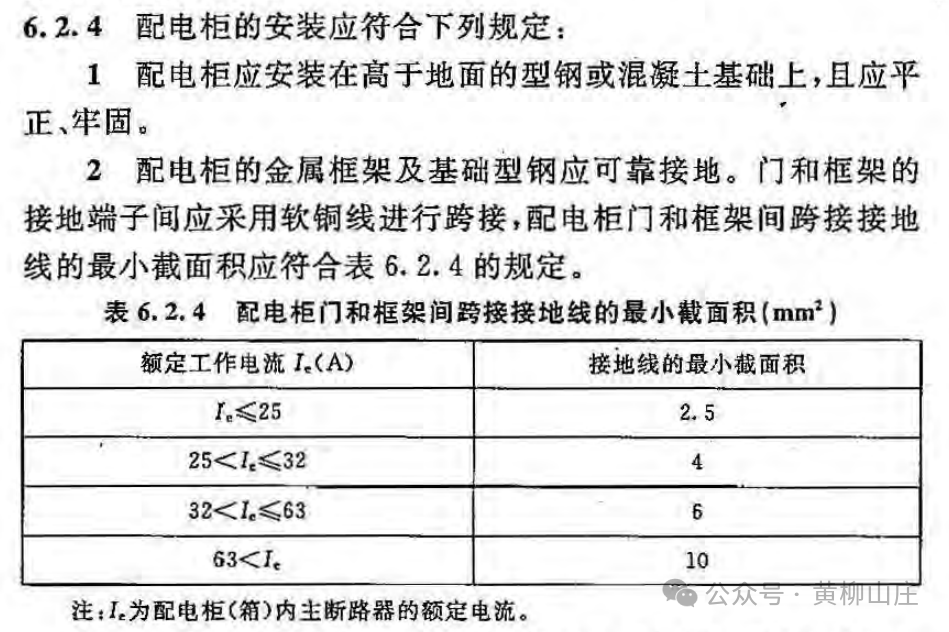 6.2.4 配电柜的安装应符合下列规定：

1 配电柜应安装在高于地面的型钢或混凝土基础上，且应平正、牢固。

2 配电柜的金属框架及基础型钢应可靠接地。门和框架的接地端子间应采用软铜线进行跨接，配电柜门和框架间跨接接地线的最小截面积应符合表 6.2.4 的规定。

表 6.2.4 配电柜门和框架间跨接接地线的最小截面积($mm^2$)

| 额定工作电流 $I_e$(A) | 接地线的最小截面积 |
|---|---|
| $I_e \leqslant 25$ | 2.5 |
| $25 < I_e \leqslant 32$ | 4 |
| $32 < I_e \leqslant 63$ | 6 |
| $63 < I_e$ | 10 |

注：$I_e$为配电柜(箱)内主断路器的额定电流。

公众号 · 黄柳山庄